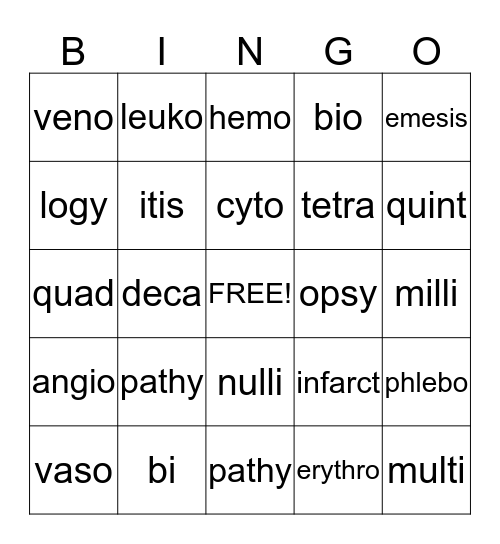 | B | I | N | G | O |
|---|---|---|---|---|
| veno | leuko | hemo | bio | emesis |
| logy | itis | cyto | tetra | quint |
| quad | deca | FREE! | opsy | milli |
| angio | pathy | nulli | infarct | phlebo |
| vaso | bi | pathy | erythro | multi |